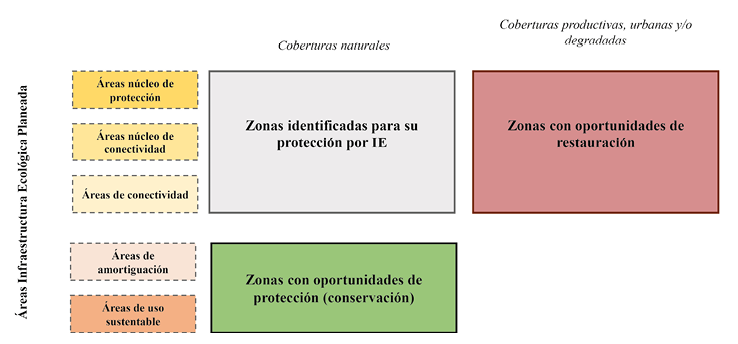 Áreas Infraestructura Ecológica Planeada

Coberturas naturales

Coberturas productivas, urbanas y/o degradadas

Áreas núcleo de protección

Áreas núcleo de conectividad

Áreas de conectividad

Zonas identificadas para su protección por IE

Zonas con oportunidades de restauración

Áreas de amortiguación

Áreas de uso sustentable

Zonas con oportunidades de protección (conservación)